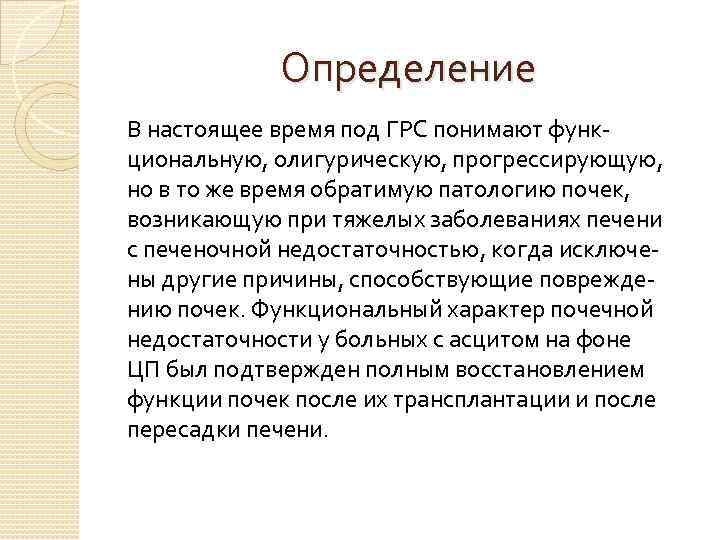 Определение

В настоящее время под ГРС понимают функциональную, олигурическую, прогрессирующую, но в то же время обратимую патологию почек, возникающую при тяжелых заболеваниях печени с печеночной недостаточностью, когда исключены другие причины, способствующие повреждению почек. Функциональный характер почечной недостаточности у больных с асцитом на фоне ЦП был подтвержден полным восстановлением функции почек после их трансплантации и после пересадки печени.